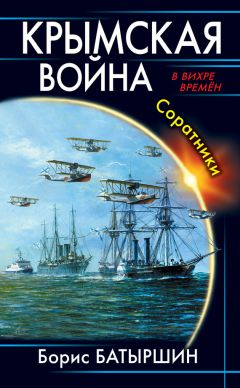 КРЫМСКАЯ ВОЙНА

В ВИХРЕ ВРЕМЁН

Соратники

Борис БАТЫРШИН